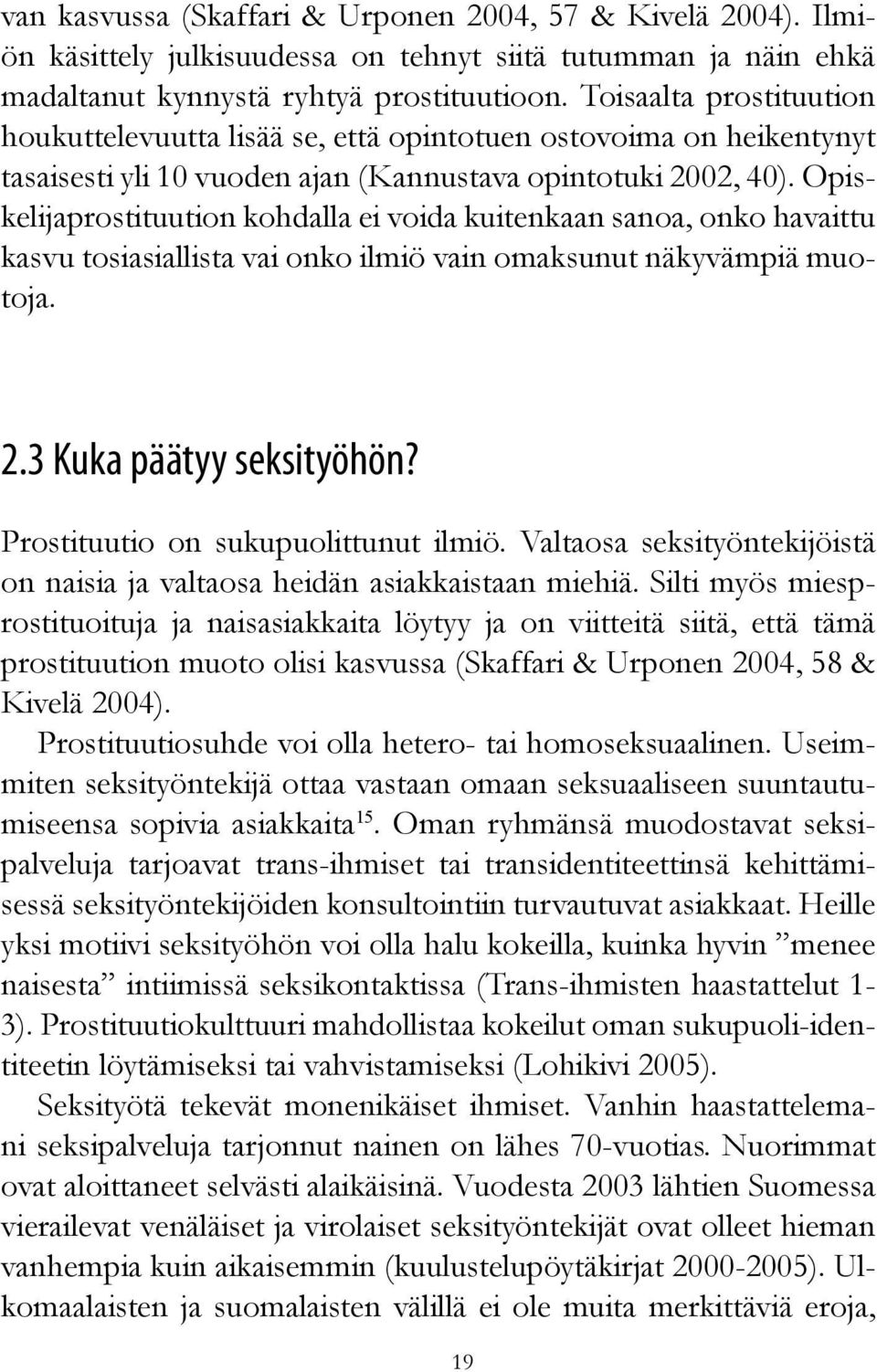 van kasvussa (Skaffari & Urponen 2004, 57 & Kivelä 2004). Ilmiön käsittely julkisuudessa on tehnyt siitä tutumman ja näin ehkä madaltanut kynnystä ryhtyä prostituutioon. Toisaalta prostituution houkuttelevuutta lisää se, että opintotuen ostovoima on heikentynyt tasaisesti yli 10 vuoden ajan (Kannustava opintotuki 2002, 40). Opiskelijaprostituution kohdalla ei voida kuitenkaan sanoa, onko havaittu kasvu tosiasiallista vai onko ilmiö vain omaksunut näkyvämpiä muotoja.

2.3 Kuka päätyy seksityöhön?

Prostituutio on sukupuolittunut ilmiö. Valtaosa seksityöntekijöistä on naisia ja valtaosa heidän asiakkaistaan miehiä. Silti myös miesprostituoituja ja naisasiakkaita löytyy ja on viitteitä siitä, että tämä prostituution muoto olisi kasvussa (Skaffari & Urponen 2004, 58 & Kivelä 2004).

Prostituutiosuhde voi olla hetero- tai homoseksuaalinen. Useimmiten seksityöntekijä ottaa vastaan omaan seksuaaliseen suuntautumiseensa sopivia asiakkaita$^{15}$. Oman ryhmänsä muodostavat seksipalveluja tarjoavat trans-ihmiset tai transidentiteettinsä kehittämisessä seksityöntekijöiden konsultointiin turvautuvat asiakkaat. Heille yksi motiivi seksityöhön voi olla halu kokeilla, kuinka hyvin ”menee naisesta” intiimissä seksikontaktissa (Trans-ihmisten haastattelut 1-3). Prostituutiokulttuuri mahdollistaa kokeilut oman sukupuoli-identiteetin löytämiseksi tai vahvistamiseksi (Lohikivi 2005).

Seksityötä tekevät monenikäiset ihmiset. Vanhin haastattelemani seksipalveluja tarjonnut nainen on lähes 70-vuotias. Nuorimmat ovat aloittaneet selvästi alaikäisinä. Vuodesta 2003 lähtien Suomessa vierailevat venäläiset ja virolaiset seksityöntekijät ovat olleet hieman vanhempia kuin aikaisemmin (kuulustelupöytäkirjat 2000-2005). Ulkomaalaisten ja suomalaisten välillä ei ole muita merkittäviä eroja,

19